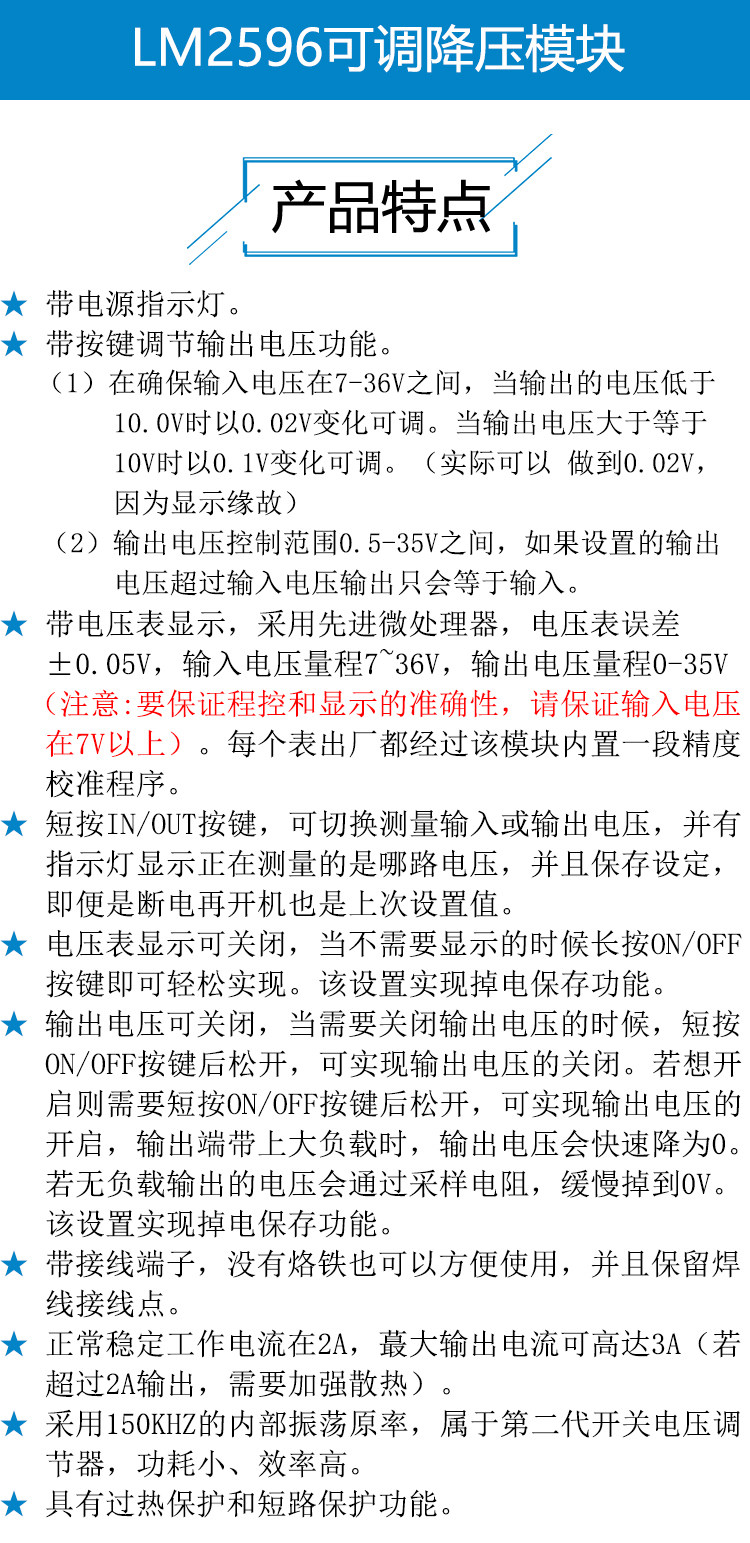 LM2596可调降压模块

产品特点

★ 带电源指示灯。

★ 带按键调节输出电压功能。

（1）在确保输入电压在7-36V之间，当输出的电压低于10.0V时以0.02V变化可调。当输出电压大于等于10V时以0.1V变化可调。（实际可以 做到0.02V，因为显示缘故）

（2）输出电压控制范围0.5-35V之间，如果设置的输出电压超过输入电压输出只会等于输入。

★ 带电压表显示，采用先进微处理器，电压表误差±0.05V，输入电压量程7~36V，输出电压量程0-35V（注意:要保证程控和显示的准确性，请保证输入电压在7V以上）。每个表出厂都经过该模块内置一段精度校准程序。

★ 短按IN/OUT按键，可切换测量输入或输出电压，并有指示灯显示正在测量的是哪路电压，并且保存设定，即便是断电再开机也是上次设置值。

★ 电压表显示可关闭，当不需要显示的时候长按ON/OFF按键即可轻松实现。该设置实现掉电保存功能。

★ 输出电压可关闭，当需要关闭输出电压的时候，短按ON/OFF按键后松开，可实现输出电压的关闭。若想开启则需要短按ON/OFF按键后松开，可实现输出电压的开启，输出端带上大负载时，输出电压会快速降为0。若无负载输出的电压会通过采样电阻，缓慢掉到0V。该设置实现掉电保存功能。

★ 带接线端子，没有烙铁也可以方便使用，并且保留焊线接线点。

★ 正常稳定工作电流在2A，蕞大输出电流可高达3A（若超过2A输出，需要加强散热）。

★ 采用150KHZ的内部振荡原率，属于第二代开关电压调节器，功耗小、效率高。

★ 具有过热保护和短路保护功能。